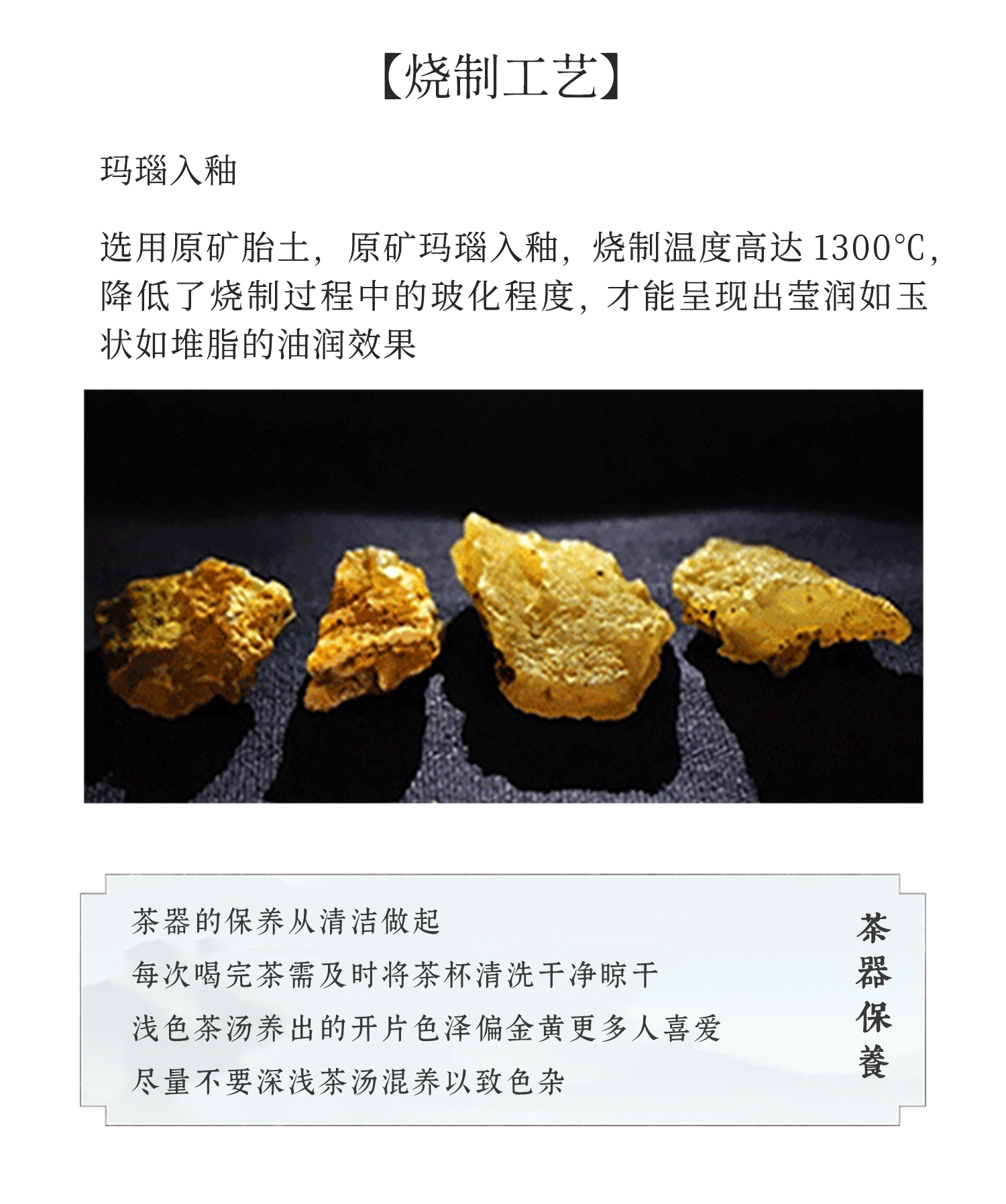 【烧制工艺】

玛瑙入釉

选用原矿胎土，原矿玛瑙入釉，烧制温度高达1300℃，降低了烧制过程中的玻化程度，才能呈现出莹润如玉状如堆脂的油润效果

茶器的保养从清洁做起
每次喝完茶需及时将茶杯清洗干净晾干
浅色茶汤养出的开片色泽偏金黄更多人喜爱
尽量不要深浅茶汤混养以致色杂

茶器保養